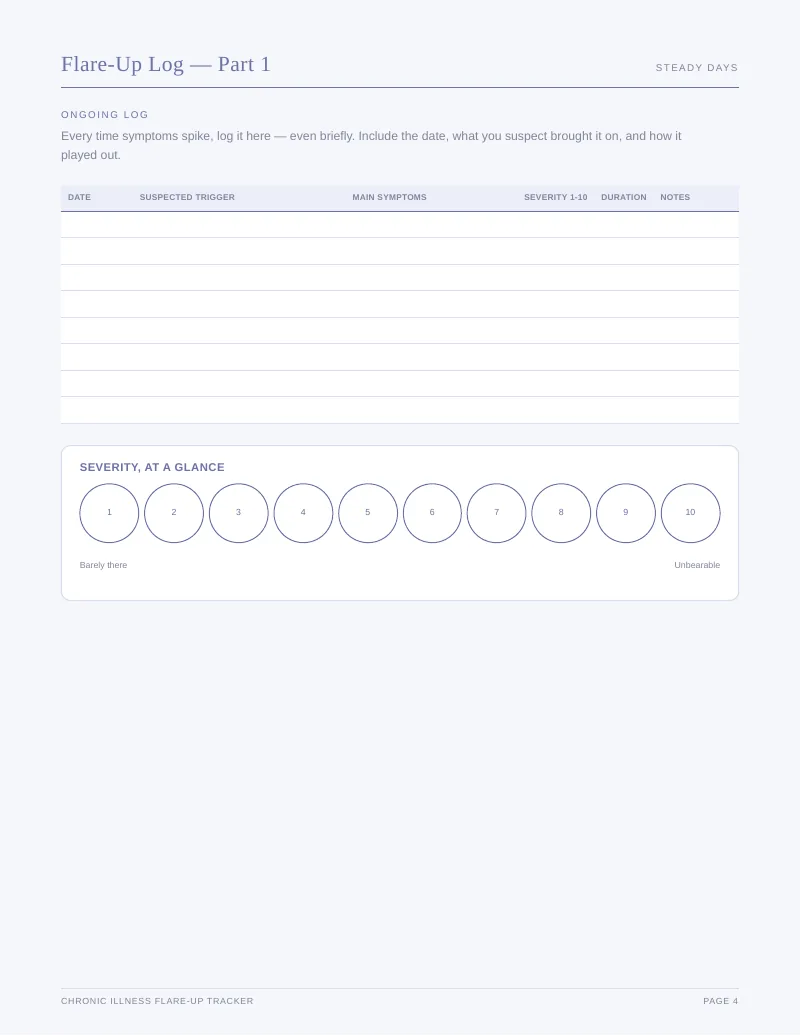 Flare-Up Log — Part 1

STEADY DAYS

ONGOING LOG

Every time symptoms spike, log it here — even briefly. Include the date, what you suspect brought it on, and how it played out.

| DATE | SUSPECTED TRIGGER | MAIN SYMPTOMS | SEVERITY 1-10 | DURATION | NOTES |
|---|---|---|---|---|---|
| | | | | | |
| | | | | | |
| | | | | | |
| | | | | | |
| | | | | | |
| | | | | | |
| | | | | | |
| | | | | | |

SEVERITY, AT A GLANCE

1 2 3 4 5 6 7 8 9 10

Barely there

Unbearable

CHRONIC ILLNESS FLARE-UP TRACKER

PAGE 4